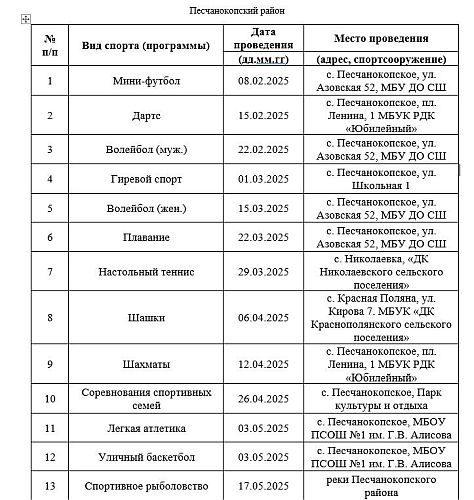 Песчанокопский район

| № п/п | Вид спорта (программы) | Дата проведения (дд.мм.гг) | Место проведения (адрес, спортсооружение) |
|---|---|---|---|
| 1 | Мини-футбол | 08.02.2025 | с. Песчанокопское, ул. Азовская 52, МБУ ДО СШ |
| 2 | Дартс | 15.02.2025 | с. Песчанокопское, пл. Ленина, 1 МБУК РДК «Юбилейный» |
| 3 | Волейбол (муж.) | 22.02.2025 | с. Песчанокопское, ул. Азовская 52, МБУ ДО СШ |
| 4 | Гиревой спорт | 01.03.2025 | с. Песчанокопское, ул. Школьная 1 |
| 5 | Волейбол (жен.) | 15.03.2025 | с. Песчанокопское, ул. Азовская 52, МБУ ДО СШ |
| 6 | Плавание | 22.03.2025 | с. Песчанокопское, ул. Азовская 52, МБУ ДО СШ |
| 7 | Настольный теннис | 29.03.2025 | с. Николаевка, «ДК Николаевского сельского поселения» |
| 8 | Шашки | 06.04.2025 | с. Красная Поляна, ул. Кирова 7. МБУК «ДК Краснополянского сельского поселения» |
| 9 | Шахматы | 12.04.2025 | с. Песчанокопское, пл. Ленина, 1 МБУК РДК «Юбилейный» |
| 10 | Соревнования спортивных семей | 26.04.2025 | с. Песчанокопское, Парк культуры и отдыха |
| 11 | Легкая атлетика | 03.05.2025 | с. Песчанокопское, МБОУ ПСОШ №1 им. Г.В. Алисова |
| 12 | Уличный баскетбол | 03.05.2025 | с. Песчанокопское, МБОУ ПСОШ №1 им. Г.В. Алисова |
| 13 | Спортивное рыболовство | 17.05.2025 | реки Песчанокопского района |